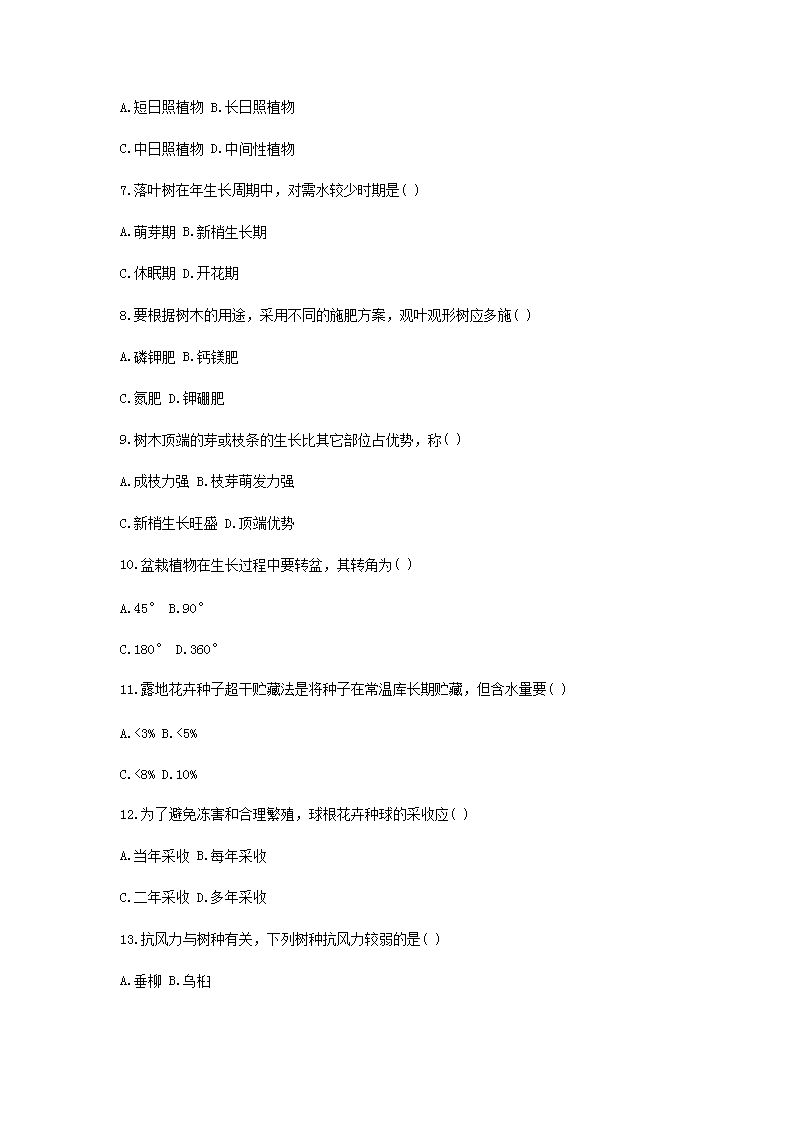 A.短日照植物 B.长日照植物

C.中日照植物 D.中间性植物

7.落叶树在年生长周期中，对需水较少时期是( )

A.萌芽期 B.新梢生长期

C.休眠期 D.开花期

8.要根据树木的用途，采用不同的施肥方案，观叶观形树应多施( )

A.磷钾肥 B.钙镁肥

C.氮肥 D.钾硼肥

9.树木顶端的芽或枝条的生长比其它部位占优势，称( )

A.成枝力强 B.枝芽萌发力强

C.新梢生长旺盛 D.顶端优势

10.盆栽植物在生长过程中要转盆，其转角为( )

A.45° B.90°

C.180° D.360°

11.露地花卉种子超干贮藏法是将种子在常温库长期贮藏，但含水量要( )

A.<3% B.<5%

C.<8% D.10%

12.为了避免冻害和合理繁殖，球根花卉种球的采收应( )

A.当年采收 B.每年采收

C.二年采收 D.多年采收

13.抗风力与树种有关，下列树种抗风力较弱的是( )

A.垂柳 B.乌桕